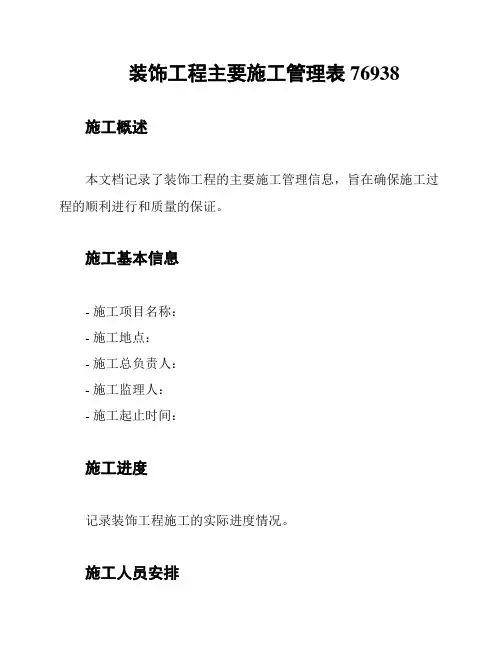 装饰工程主要施工管理表 76938

施工概述

本文档记录了装饰工程的主要施工管理信息，旨在确保施工过程的顺利进行和质量的保证。

施工基本信息

- 施工项目名称：
- 施工地点：
- 施工总负责人：
- 施工监理人：
- 施工起止时间：

施工进度

记录装饰工程施工的实际进度情况。

施工人员安排